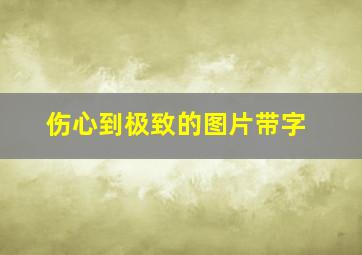 伤心到极致的图片带字